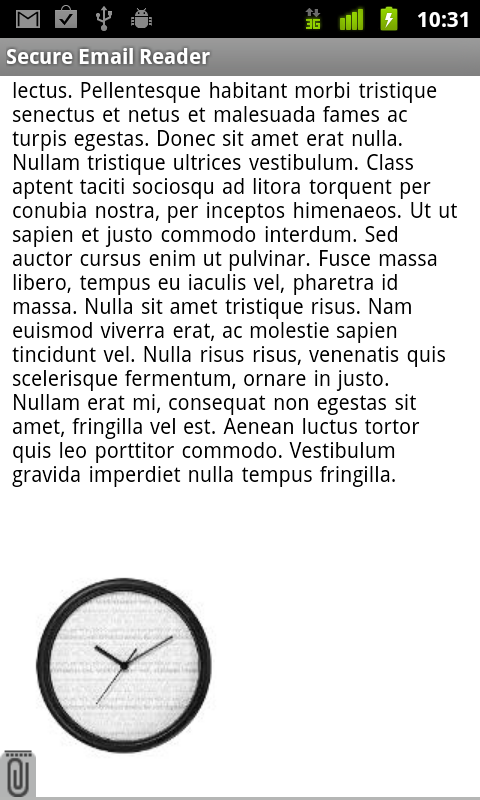 3G 10:31

Secure Email Reader

lectus. Pellentesque habitant morbi tristique senectus et netus et malesuada fames ac turpis egestas. Donec sit amet erat nulla. Nullam tristique ultrices vestibulum. Class aptent taciti sociosqu ad litora torquent per conubia nostra, per inceptos himenaeos. Ut ut sapien et justo commodo interdum. Sed auctor cursus enim ut pulvinar. Fusce massa libero, tempus eu iaculis vel, pharetra id massa. Nulla sit amet tristique risus. Nam euismod viverra erat, ac molestie sapien tincidunt vel. Nulla risus risus, venenatis quis scelerisque fermentum, ornare in justo. Nullam erat mi, consequat non egestas sit amet, fringilla vel est. Aenean luctus tortor quis leo porttitor commodo. Vestibulum gravida imperdiet nulla tempus fringilla.